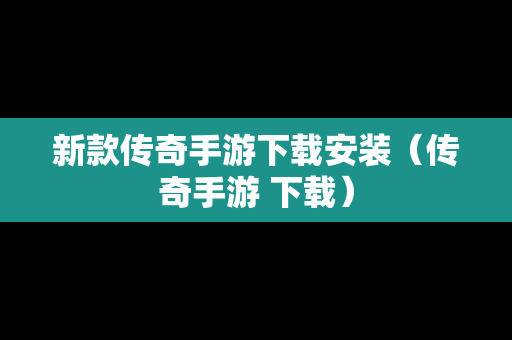 新款传奇手游下载安装（传奇手游 下载）